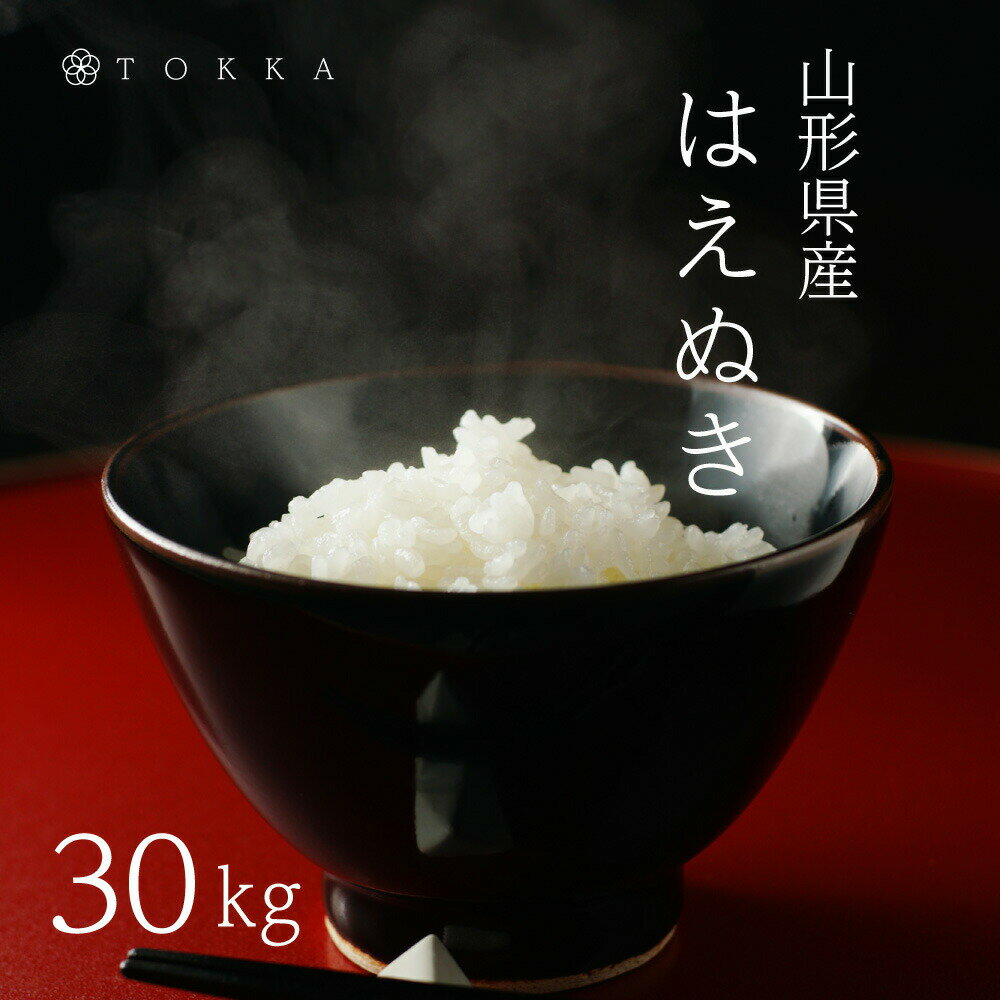 TOKKA

山形県産

はえぬき

30kg